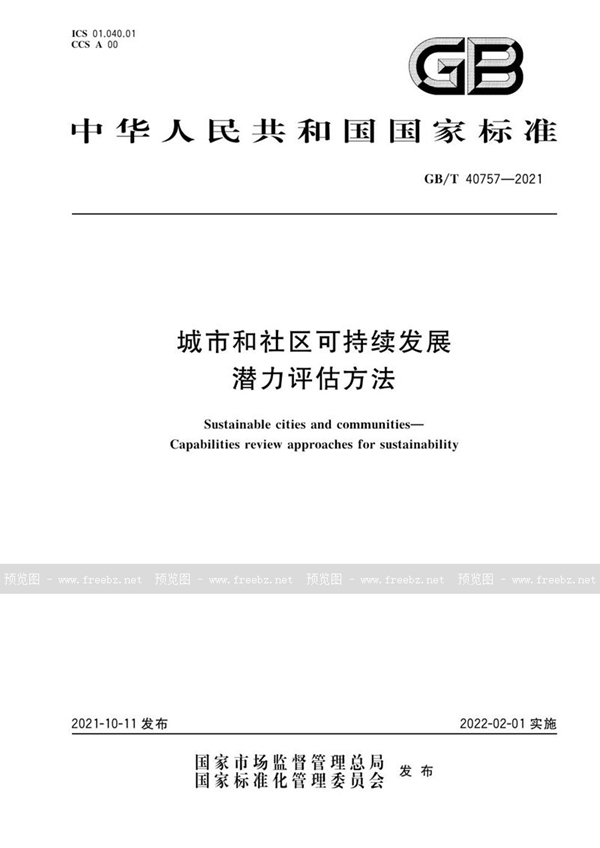 ICS 01.040.01
CCS A 00

GB

中华人民共和国国家标准

GB/T 40757—2021

城市和社区可持续发展
潜力评估方法

Sustainable cities and communities—
Capabilities review approaches for sustainability

预览图 - www.freebz.net 预览图 - www.freebz.net 预览图 - www.freebz.net 预览图 - www.freebz.net

2021-10-11 发布

2022-02-01 实施

国家市场监督管理总局
国家标准化管理委员会 发布